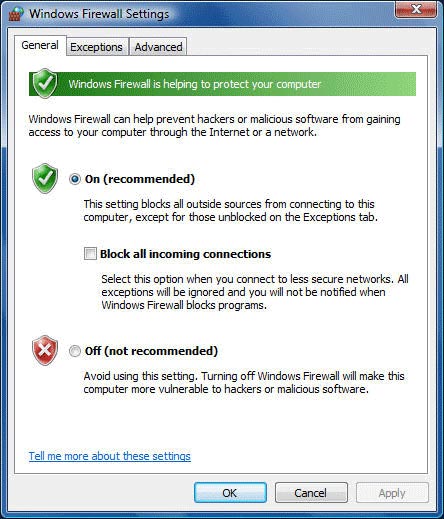 Windows Firewall Settings

General Exceptions Advanced

Windows Firewall is helping to protect your computer

Windows Firewall can help prevent hackers or malicious software from gaining access to your computer through the Internet or a network.

On (recommended)

This setting blocks all outside sources from connecting to this computer, except for those unblocked on the Exceptions tab.

Block all incoming connections

Select this option when you connect to less secure networks. All exceptions will be ignored and you will not be notified when Windows Firewall blocks programs.

Off (not recommended)

Avoid using this setting. Turning off Windows Firewall will make this computer more vulnerable to hackers or malicious software.

Tell me more about these settings

OK Cancel Apply